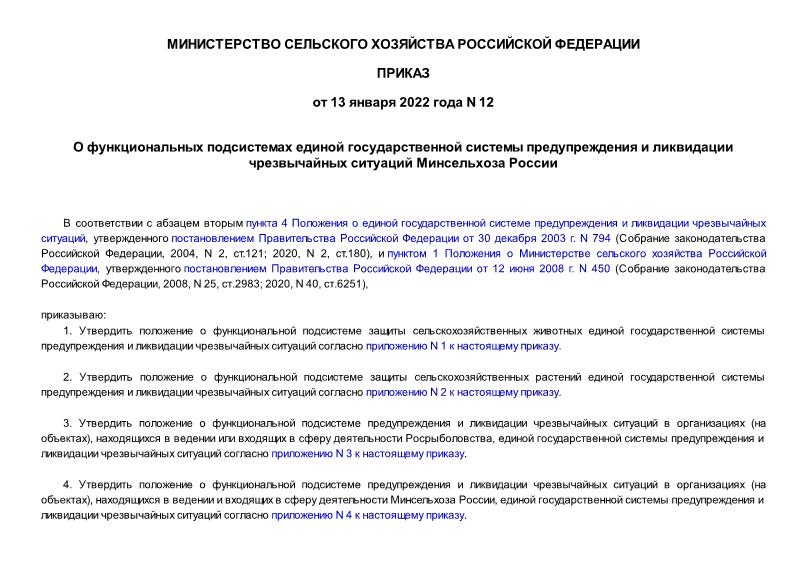 МИНИСТЕРСТВО СЕЛЬСКОГО ХОЗЯЙСТВА РОССИЙСКОЙ ФЕДЕРАЦИИ

ПРИКАЗ

от 13 января 2022 года N 12

О функциональных подсистемах единой государственной системы предупреждения и ликвидации чрезвычайных ситуаций Минсельхоза России

В соответствии с абзацем вторым пункта 4 Положения о единой государственной системе предупреждения и ликвидации чрезвычайных ситуаций, утвержденного постановлением Правительства Российской Федерации от 30 декабря 2003 г. N 794 (Собрание законодательства Российской Федерации, 2004, N 2, ст.121; 2020, N 2, ст.180), и пунктом 1 Положения о Министерстве сельского хозяйства Российской Федерации, утвержденного постановлением Правительства Российской Федерации от 12 июня 2008 г. N 450 (Собрание законодательства Российской Федерации, 2008, N 25, ст.2983; 2020, N 40, ст.6251),

приказываю:

1. Утвердить положение о функциональной подсистеме защиты сельскохозяйственных животных единой государственной системы предупреждения и ликвидации чрезвычайных ситуаций согласно приложению N 1 к настоящему приказу.

2. Утвердить положение о функциональной подсистеме защиты сельскохозяйственных растений единой государственной системы предупреждения и ликвидации чрезвычайных ситуаций согласно приложению N 2 к настоящему приказу.

3. Утвердить положение о функциональной подсистеме предупреждения и ликвидации чрезвычайных ситуаций в организациях (на объектах), находящихся в ведении или входящих в сферу деятельности Росрыболовства, единой государственной системы предупреждения и ликвидации чрезвычайных ситуаций согласно приложению N 3 к настоящему приказу.

4. Утвердить положение о функциональной подсистеме предупреждения и ликвидации чрезвычайных ситуаций в организациях (на объектах), находящихся в ведении и входящих в сферу деятельности Минсельхоза России, единой государственной системы предупреждения и ликвидации чрезвычайных ситуаций согласно приложению N 4 к настоящему приказу.